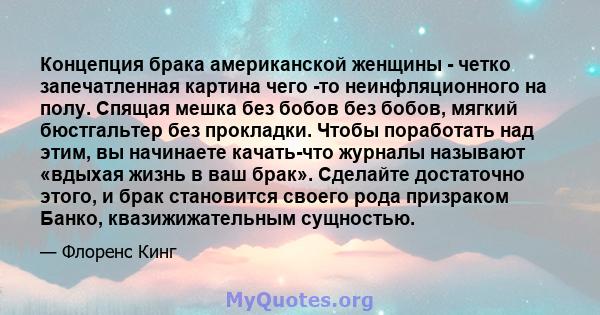 Концепция брака американской женщины - четко запечатленная картина чего -то неинфляционного на полу. Спящая мешка без бобов без бобов, мягкий бюстгальтер без прокладки. Чтобы поработать над этим, вы начинаете качать-что журналы называют «вдыхая жизнь в ваш брак». Сделайте достаточно этого, и брак становится своего рода призраком Банко, квазижижательным сущностью.

— Флоренс Кинг

MyQuotes.org